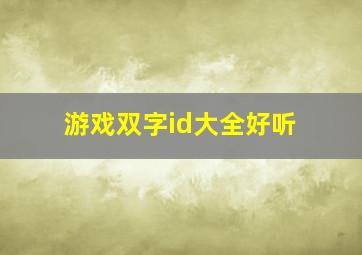 游戏双字id大全好听